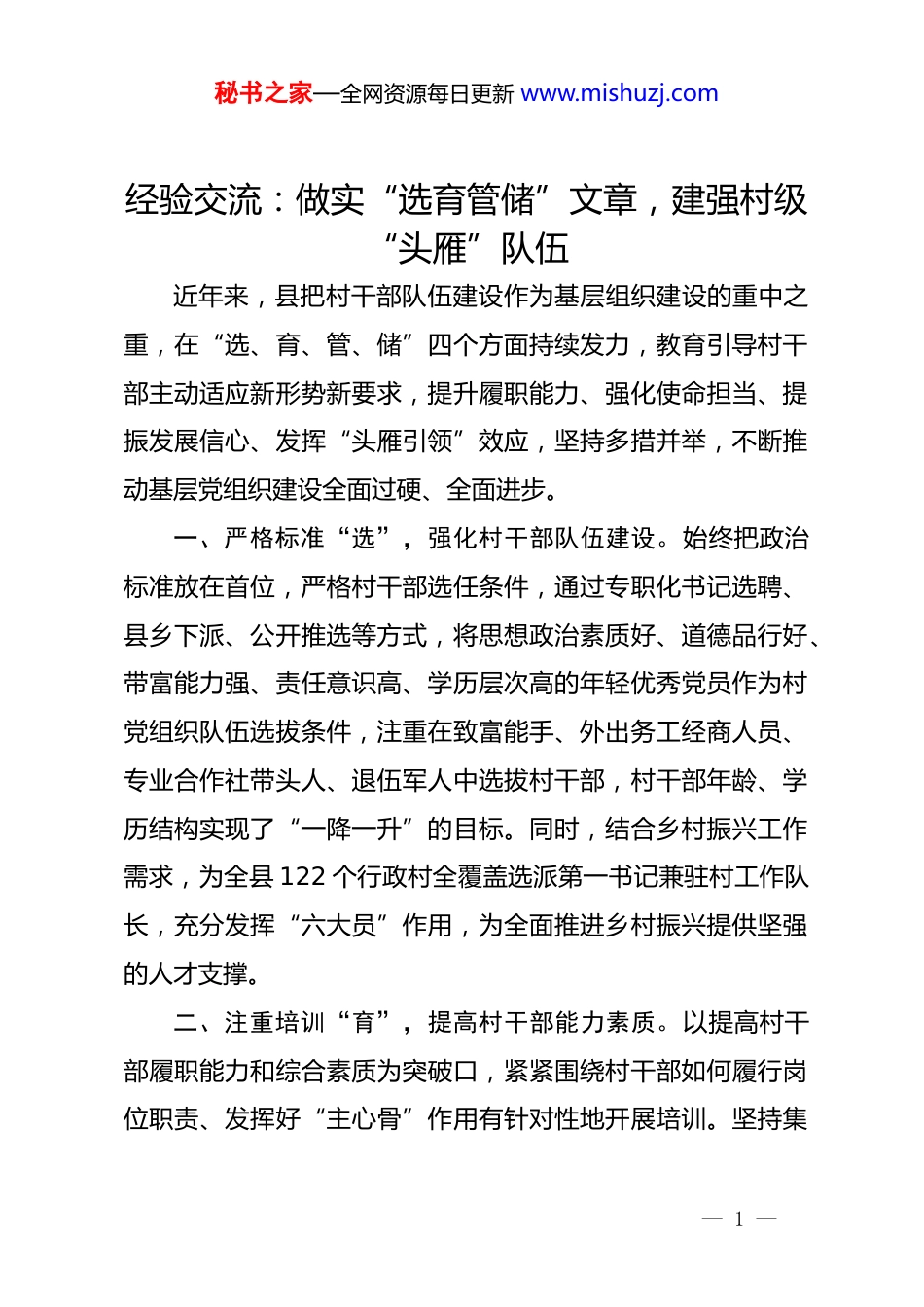 秘书之家—全网资源每日更新 www.mishuzj.com

经验交流：做实“选育管储”文章，建强村级“头雁”队伍

近年来，县把村干部队伍建设作为基层组织建设的重中之重，在“选、育、管、储”四个方面持续发力，教育引导村干部主动适应新形势新要求，提升履职能力、强化使命担当、提振发展信心、发挥“头雁引领”效应，坚持多措并举，不断推动基层党组织建设全面过硬、全面进步。

一、严格标准“选”，强化村干部队伍建设。始终把政治标准放在首位，严格村干部选任条件，通过专职化书记选聘、县乡下派、公开推选等方式，将思想政治素质好、道德品行好、带富能力强、责任意识高、学历层次高的年轻优秀党员作为村党组织队伍选拔条件，注重在致富能手、外出务工经商人员、专业合作社带头人、退伍军人中选拔村干部，村干部年龄、学历结构实现了“一降一升”的目标。同时，结合乡村振兴工作需求，为全县 122 个行政村全覆盖选派第一书记兼驻村工作队长，充分发挥“六大员”作用，为全面推进乡村振兴提供坚强的人才支撑。

二、注重培训“育”，提高村干部能力素质。以提高村干部履职能力和综合素质为突破口，紧紧围绕村干部如何履行岗位职责、发挥好“主心骨”作用有针对性地开展培训。坚持集

— 1 —